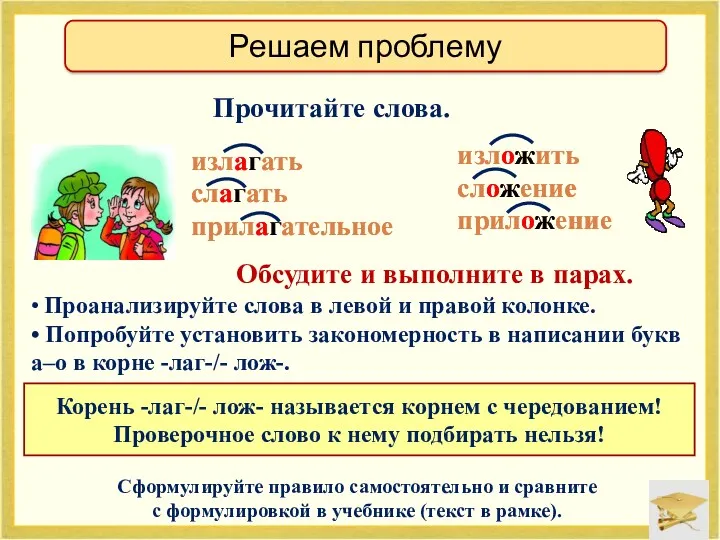 Решаем проблему

Прочитайте слова.

излагать
слагать
прилагательное

изложить
сложение
приложение

Обсудите и выполните в парах.

• Проанализируйте слова в левой и правой колонке.
• Попробуйте установить закономерность в написании букв а–о в корне -лаг-/- лож-.

Корень -лаг-/- лож- называется корнем с чередованием! Проверочное слово к нему подбирать нельзя!

Сформулируйте правило самостоятельно и сравните с формулировкой в учебнике (текст в рамке).